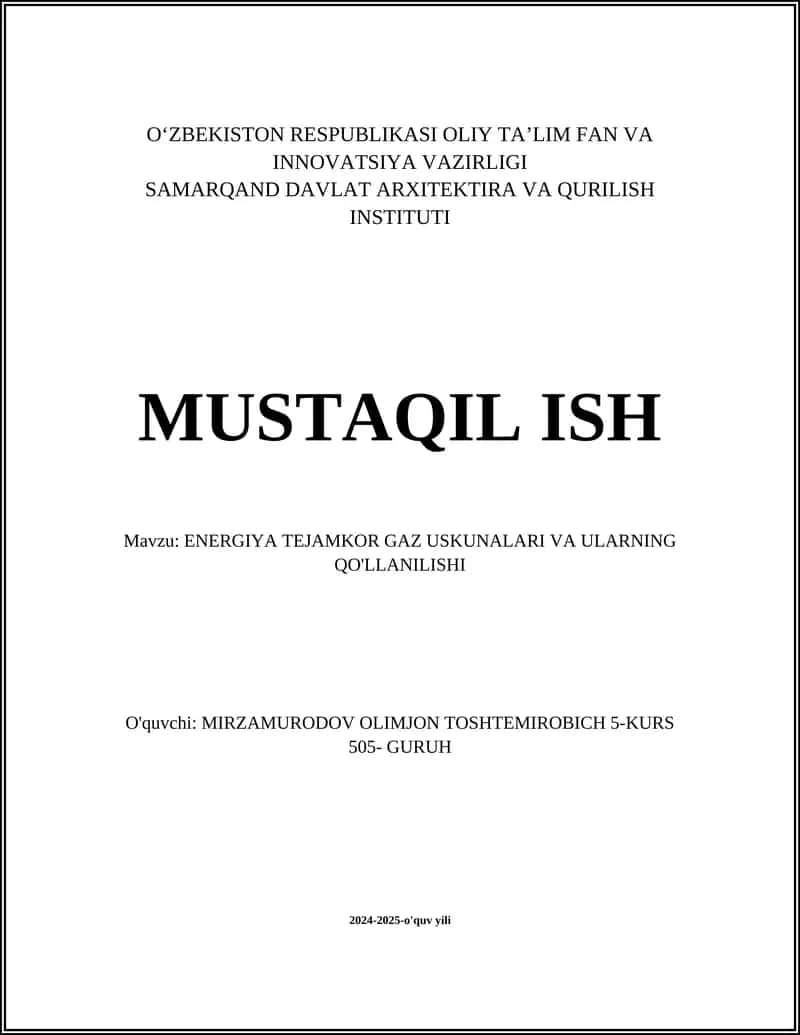 O‘ZBEKISTON RESPUBLIKASI OLIY TA’LIM FAN VA INNOVATSIYA VAZIRLIGI
SAMARQAND DAVLAT ARXITEKTIRA VA QURILISH INSTITUTI

MUSTAQIL ISH

Mavzu: ENERGIYA TEJAMKOR GAZ USKUNALARI VA ULARNING QO'LLANILISHI

O'quvchi: MIRZAMURODOV OLIMJON TOSHTEMIROBICH 5-KURS 505- GURUH

2024-2025-o'quv yili